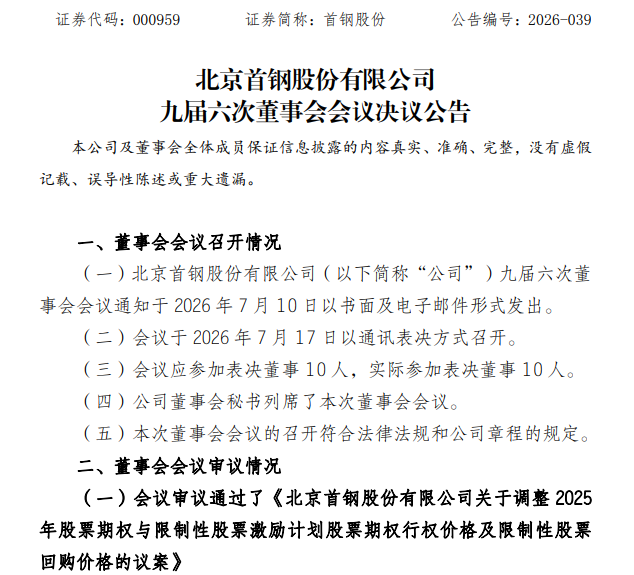 证券代码：000959　　　证券简称：首钢股份　　　公告编号：2026-039

北京首钢股份有限公司
九届六次董事会会议决议公告

本公司及董事会全体成员保证信息披露的内容真实、准确、完整，没有虚假记载、误导性陈述或重大遗漏。

一、董事会会议召开情况

（一）北京首钢股份有限公司（以下简称“公司”）九届六次董事会会议通知于 2026 年 7 月 10 日以书面及电子邮件形式发出。

（二）会议于 2026 年 7 月 17 日以通讯表决方式召开。

（三）会议应参加表决董事 10 人，实际参加表决董事 10 人。

（四）公司董事会秘书列席了本次董事会会议。

（五）本次董事会会议的召开符合法律法规和公司章程的规定。

二、董事会会议审议情况

（一）会议审议通过了《北京首钢股份有限公司关于调整 2025 年股票期权与限制性股票激励计划股票期权行权价格及限制性股票回购价格的议案》